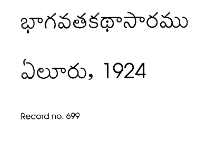 భాగవతకథాసారము

ఏలూరు, 1924

Record no. 699